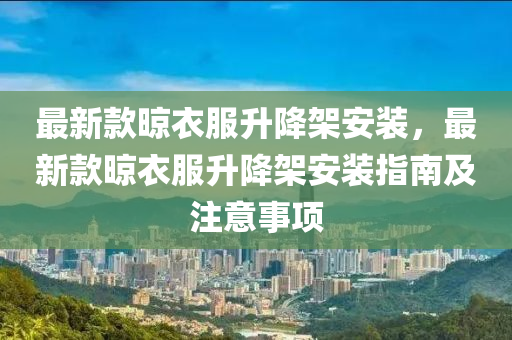 最新款晾衣服升降架安装，最新款晾衣服升降架安装指南及注意事项